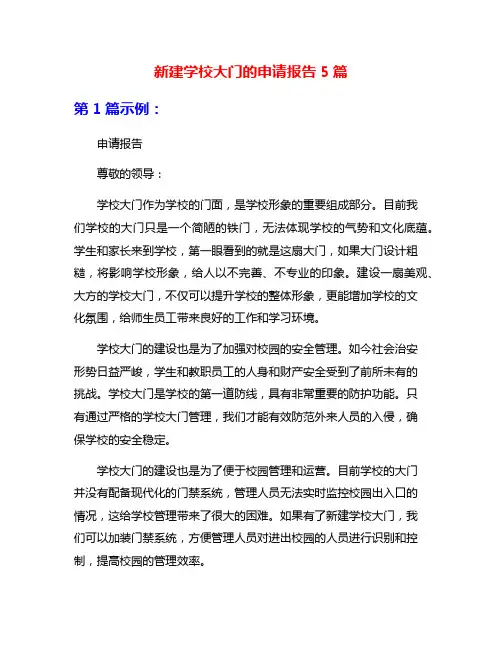 新建学校大门的申请报告 5 篇

第 1 篇示例：

申请报告

尊敬的领导：

学校大门作为学校的门面，是学校形象的重要组成部分。目前我们学校的大门只是一个简陋的铁门，无法体现学校的气势和文化底蕴。学生和家长来到学校，第一眼看到的就是这扇大门，如果大门设计粗糙，将影响学校形象，给人以不完善、不专业的印象。建设一扇美观、大方的学校大门，不仅可以提升学校的整体形象，更能增加学校的文化氛围，给师生员工带来良好的工作和学习环境。

学校大门的建设也是为了加强对校园的安全管理。如今社会治安形势日益严峻，学生和教职员工的人身和财产安全受到了前所未有的挑战。学校大门是学校的第一道防线，具有非常重要的防护功能。只有通过严格的学校大门管理，我们才能有效防范外来人员的入侵，确保学校的安全稳定。

学校大门的建设也是为了便于校园管理和运营。目前学校的大门并没有配备现代化的门禁系统，管理人员无法实时监控校园出入口的情况，这给学校管理带来了很大的困难。如果有了新建学校大门，我们可以加装门禁系统，方便管理人员对进出校园的人员进行识别和控制，提高校园的管理效率。